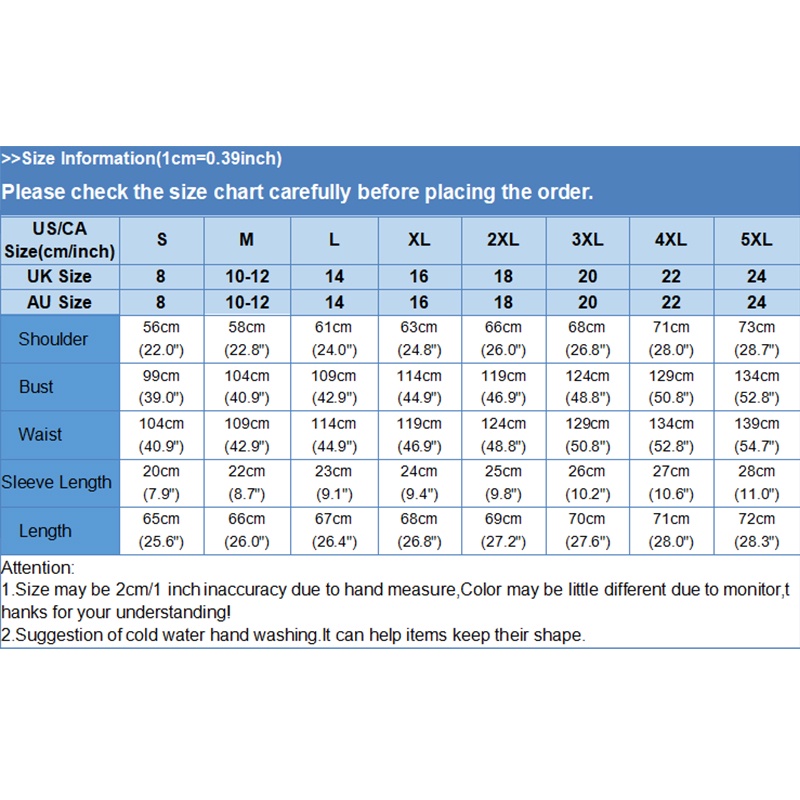 >>Size Information(1cm=0.39inch)

Please check the size chart carefully before placing the order.

| US/CA Size(cm/inch) | S | M | L | XL | 2XL | 3XL | 4XL | 5XL |
|---|---|---|---|---|---|---|---|---|
| UK Size | 8 | 10-12 | 14 | 16 | 18 | 20 | 22 | 24 |
| AU Size | 8 | 10-12 | 14 | 16 | 18 | 20 | 22 | 24 |
| Shoulder | 56cm (22.0") | 58cm (22.8") | 61cm (24.0") | 63cm (24.8") | 66cm (26.0") | 68cm (26.8") | 71cm (28.0") | 73cm (28.7") |
| Bust | 99cm (39.0") | 104cm (40.9") | 109cm (42.9") | 114cm (44.9") | 119cm (46.9") | 124cm (48.8") | 129cm (50.8") | 134cm (52.8") |
| Waist | 104cm (40.9") | 109cm (42.9") | 114cm (44.9") | 119cm (46.9") | 124cm (48.8") | 129cm (50.8") | 134cm (52.8") | 139cm (54.7") |
| Sleeve Length | 20cm (7.9") | 22cm (8.7") | 23cm (9.1") | 24cm (9.4") | 25cm (9.8") | 26cm (10.2") | 27cm (10.6") | 28cm (11.0") |
| Length | 65cm (25.6") | 66cm (26.0") | 67cm (26.4") | 68cm (26.8") | 69cm (27.2") | 70cm (27.6") | 71cm (28.0") | 72cm (28.3") |

Attention:
1.Size may be 2cm/1 inch inaccuracy due to hand measure,Color may be little different due to monitor,thanks for your understanding!
2.Suggestion of cold water hand washing.It can help items keep their shape.